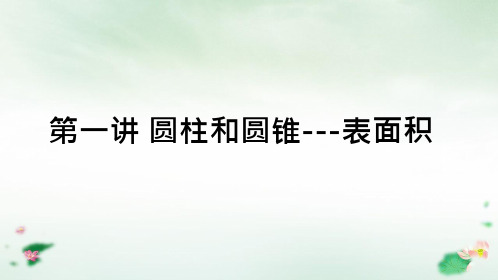 第一讲 圆柱和圆锥---表面积